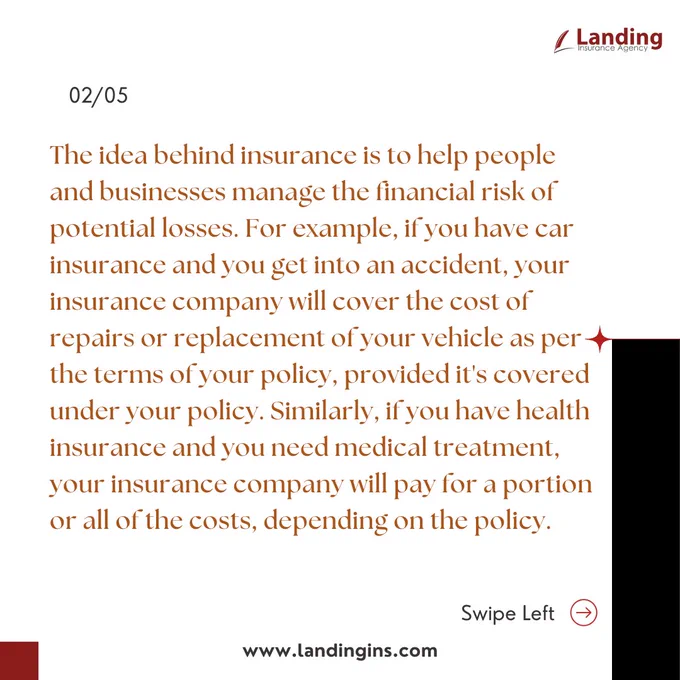 Landing
Insurance Agency

02/05

The idea behind insurance is to help people and businesses manage the financial risk of potential losses. For example, if you have car insurance and you get into an accident, your insurance company will cover the cost of repairs or replacement of your vehicle as per the terms of your policy, provided it's covered under your policy. Similarly, if you have health insurance and you need medical treatment, your insurance company will pay for a portion or all of the costs, depending on the policy.

Swipe Left

www.landingins.com